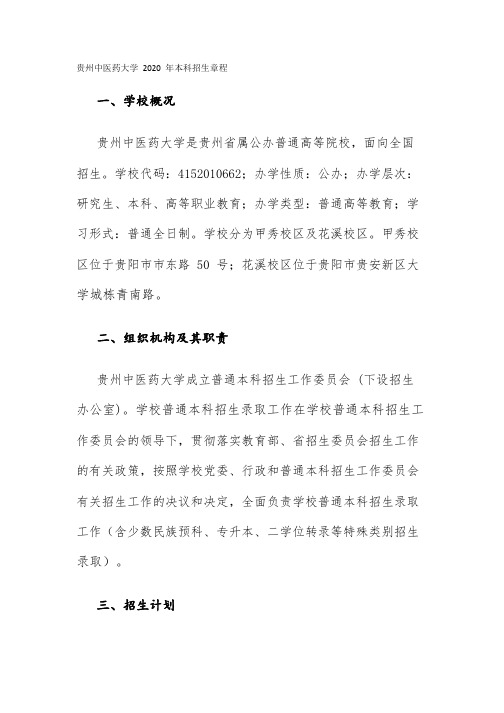 贵州中医药大学 2020 年本科招生章程

一、学校概况

贵州中医药大学是贵州省属公办普通高等院校，面向全国招生。学校代码：4152010662；办学性质：公办；办学层次：研究生、本科、高等职业教育；办学类型：普通高等教育；学习形式：普通全日制。学校分为甲秀校区及花溪校区。甲秀校区位于贵阳市市东路 50 号；花溪校区位于贵阳市贵安新区大学城栋青南路。

二、组织机构及其职责

贵州中医药大学成立普通本科招生工作委员会（下设招生办公室）。学校普通本科招生录取工作在学校普通本科招生工作委员会的领导下，贯彻落实教育部、省招生委员会招生工作的有关政策，按照学校党委、行政和普通本科招生工作委员会有关招生工作的决议和决定，全面负责学校普通本科招生录取工作（含少数民族预科、专升本、二学位转录等特殊类别招生录取）。

三、招生计划